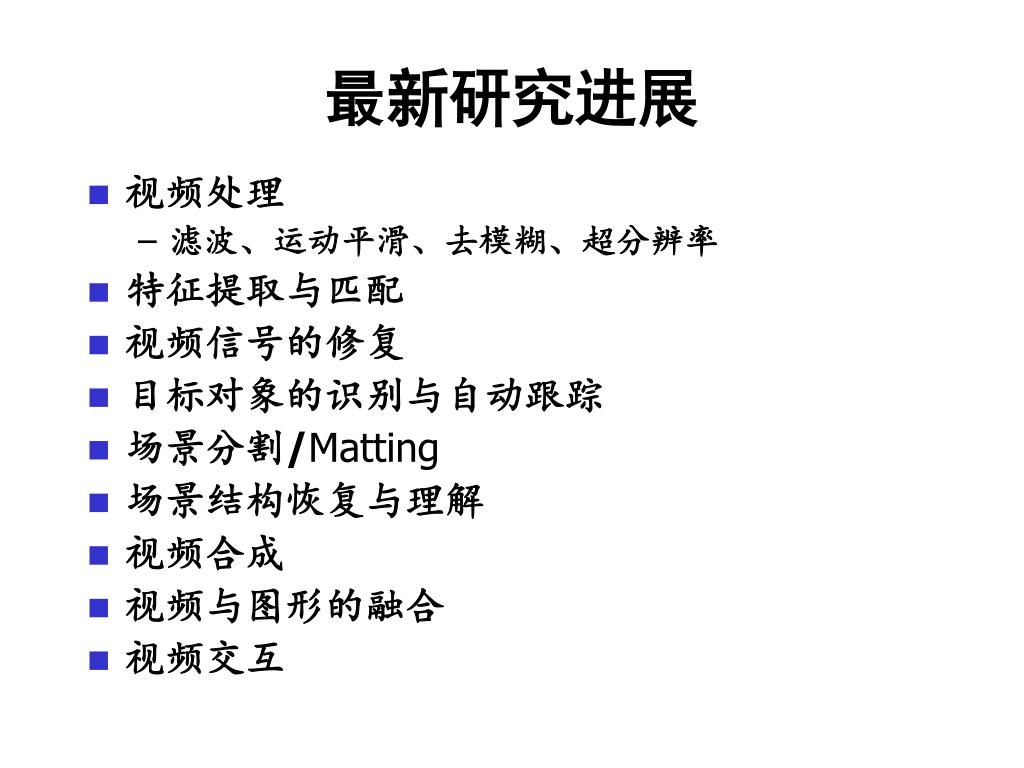 最新研究进展

■ 视频处理
– 滤波、运动平滑、去模糊、超分辨率
■ 特征提取与匹配
■ 视频信号的修复
■ 目标对象的识别与自动跟踪
■ 场景分割/Matting
■ 场景结构恢复与理解
■ 视频合成
■ 视频与图形的融合
■ 视频交互